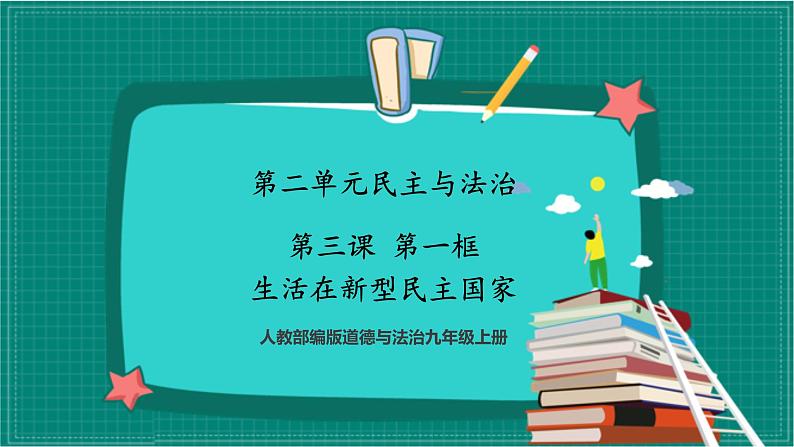 第二单元民主与法治

第三课 第一框
生活在新型民主国家

人教部编版道德与法治九年级上册